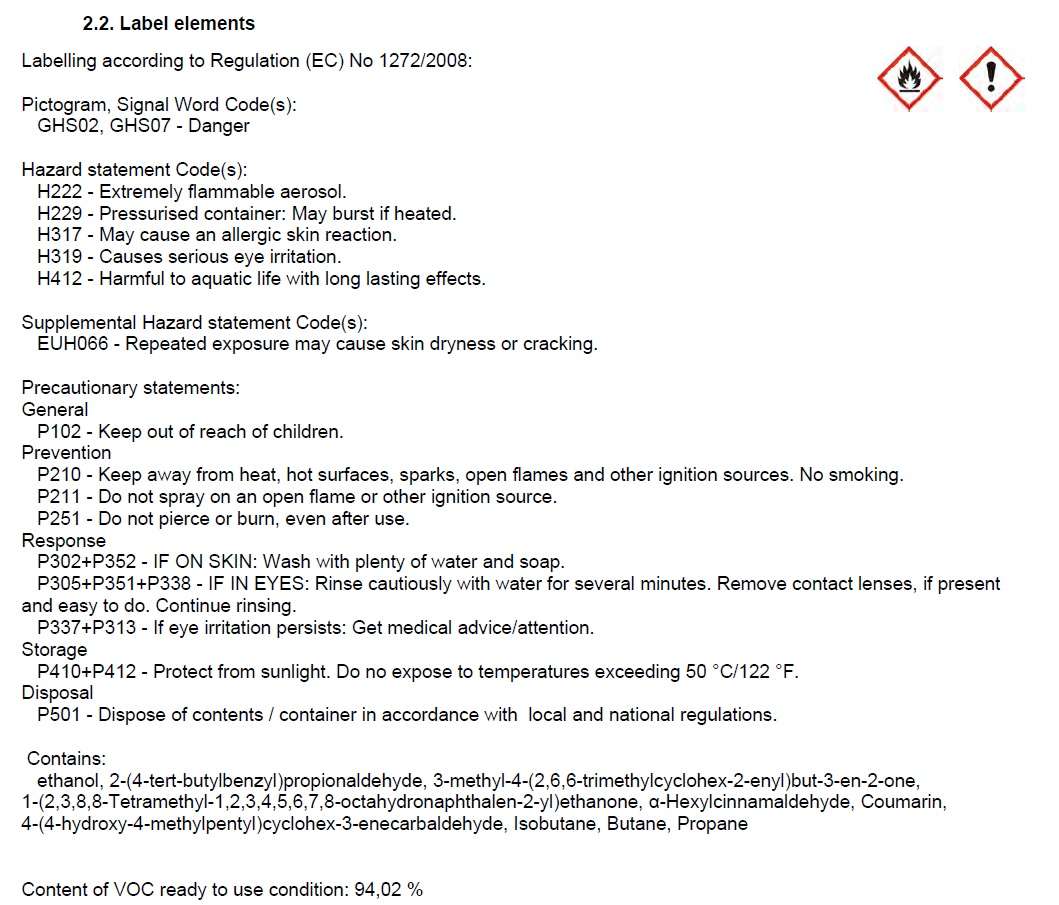 2.2. Label elements

Labelling according to Regulation (EC) No 1272/2008:

Pictogram, Signal Word Code(s):
GHS02, GHS07 - Danger

Hazard statement Code(s):
H222 - Extremely flammable aerosol.
H229 - Pressurised container: May burst if heated.
H317 - May cause an allergic skin reaction.
H319 - Causes serious eye irritation.
H412 - Harmful to aquatic life with long lasting effects.

Supplemental Hazard statement Code(s):
EUH066 - Repeated exposure may cause skin dryness or cracking.

Precautionary statements:
General
P102 - Keep out of reach of children.
Prevention
P210 - Keep away from heat, hot surfaces, sparks, open flames and other ignition sources. No smoking.
P211 - Do not spray on an open flame or other ignition source.
P251 - Do not pierce or burn, even after use.
Response
P302+P352 - IF ON SKIN: Wash with plenty of water and soap.
P305+P351+P338 - IF IN EYES: Rinse cautiously with water for several minutes. Remove contact lenses, if present and easy to do. Continue rinsing.
P337+P313 - If eye irritation persists: Get medical advice/attention.
Storage
P410+P412 - Protect from sunlight. Do no expose to temperatures exceeding 50 °C/122 °F.
Disposal
P501 - Dispose of contents / container in accordance with local and national regulations.

Contains:
ethanol, 2-(4-tert-butylbenzyl)propionaldehyde, 3-methyl-4-(2,6,6-trimethylcyclohex-2-enyl)but-3-en-2-one, 1-(2,3,8,8-Tetramethyl-1,2,3,4,5,6,7,8-octahydronaphthalen-2-yl)ethanone, α-Hexylcinnamaldehyde, Coumarin, 4-(4-hydroxy-4-methylpentyl)cyclohex-3-enecarbaldehyde, Isobutane, Butane, Propane

Content of VOC ready to use condition: 94,02 %